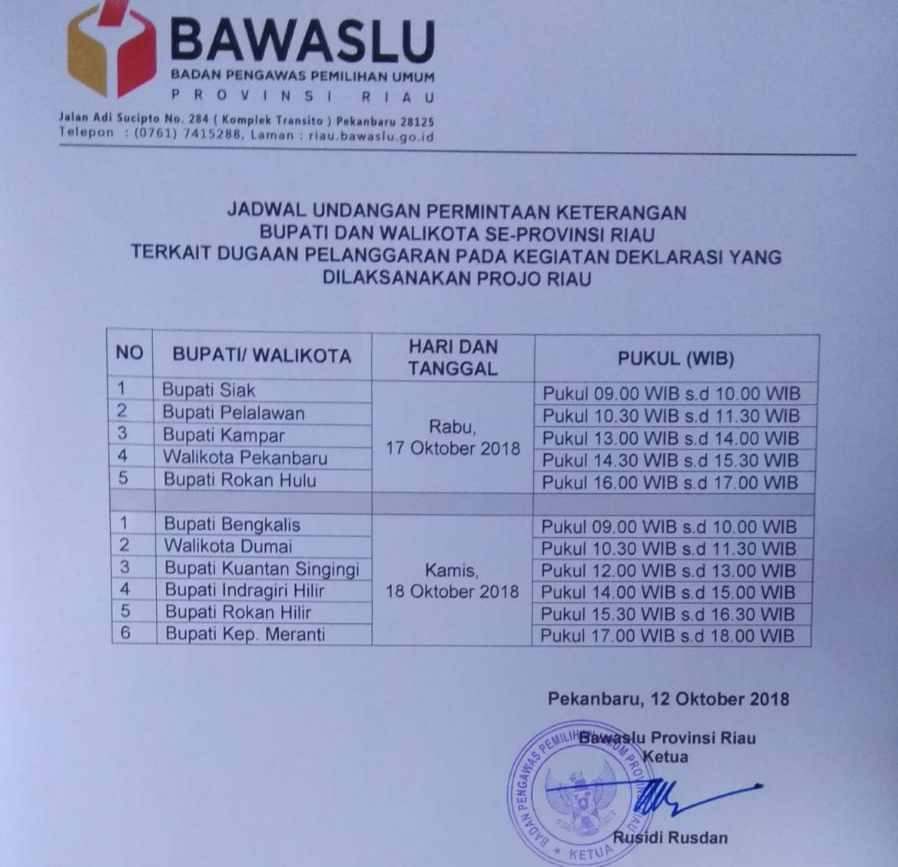 BAWASLU
BADAN PENGAWAS PEMILIHAN UMUM
PROVINSI RIAU

Jalan Adi Sucipto No. 284 ( Komplek Transito ) Pekanbaru 28125
Telepon : (0761) 7415288, Laman : riau.bawaslu.go.id

JADWAL UNDANGAN PERMINTAAN KETERANGAN
BUPATI DAN WALIKOTA SE-PROVINSI RIAU
TERKAIT DUGAAN PELANGGARAN PADA KEGIATAN DEKLARASI YANG DILAKSANAKAN PROJO RIAU

| NO | BUPATI/ WALIKOTA | HARI DAN TANGGAL | PUKUL (WIB) |
|---|---|---|---|
| 1 | Bupati Siak | Rabu, 17 Oktober 2018 | Pukul 09.00 WIB s.d 10.00 WIB |
| 2 | Bupati Pelalawan | | Pukul 10.30 WIB s.d 11.30 WIB |
| 3 | Bupati Kampar | | Pukul 13.00 WIB s.d 14.00 WIB |
| 4 | Walikota Pekanbaru | | Pukul 14.30 WIB s.d 15.30 WIB |
| 5 | Bupati Rokan Hulu | | Pukul 16.00 WIB s.d 17.00 WIB |
| | | | |
| 1 | Bupati Bengkalis | Kamis, 18 Oktober 2018 | Pukul 09.00 WIB s.d 10.00 WIB |
| 2 | Walikota Dumai | | Pukul 10.30 WIB s.d 11.30 WIB |
| 3 | Bupati Kuantan Singingi | | Pukul 12.00 WIB s.d 13.00 WIB |
| 4 | Bupati Indragiri Hilir | | Pukul 14.00 WIB s.d 15.00 WIB |
| 5 | Bupati Rokan Hilir | | Pukul 15.30 WIB s.d 16.30 WIB |
| 6 | Bupati Kep. Meranti | | Pukul 17.00 WIB s.d 18.00 WIB |

Pekanbaru, 12 Oktober 2018

Bawaslu Provinsi Riau
Ketua

BADAN PENGAWAS PEMILIHAN UMUM PROVINSI RIAU
KETUA

Rusidi Rusdan